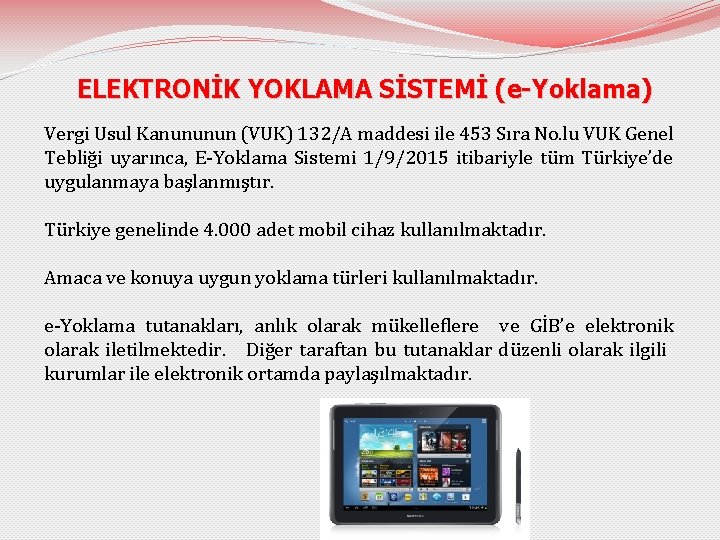 ELEKTRONİK YOKLAMA SİSTEMİ (e-Yoklama)

Vergi Usul Kanununun (VUK) 132/A maddesi ile 453 Sıra No.lu VUK Genel Tebliği uyarınca, E-Yoklama Sistemi 1/9/2015 itibariyle tüm Türkiye'de uygulanmaya başlanmıştır.

Türkiye genelinde 4.000 adet mobil cihaz kullanılmaktadır.

Amaca ve konuya uygun yoklama türleri kullanılmaktadır.

e-Yoklama tutanakları, anlık olarak mükelleflere ve GİB'e elektronik olarak iletilmektedir. Diğer taraftan bu tutanaklar düzenli olarak ilgili kurumlar ile elektronik ortamda paylaşılmaktadır.